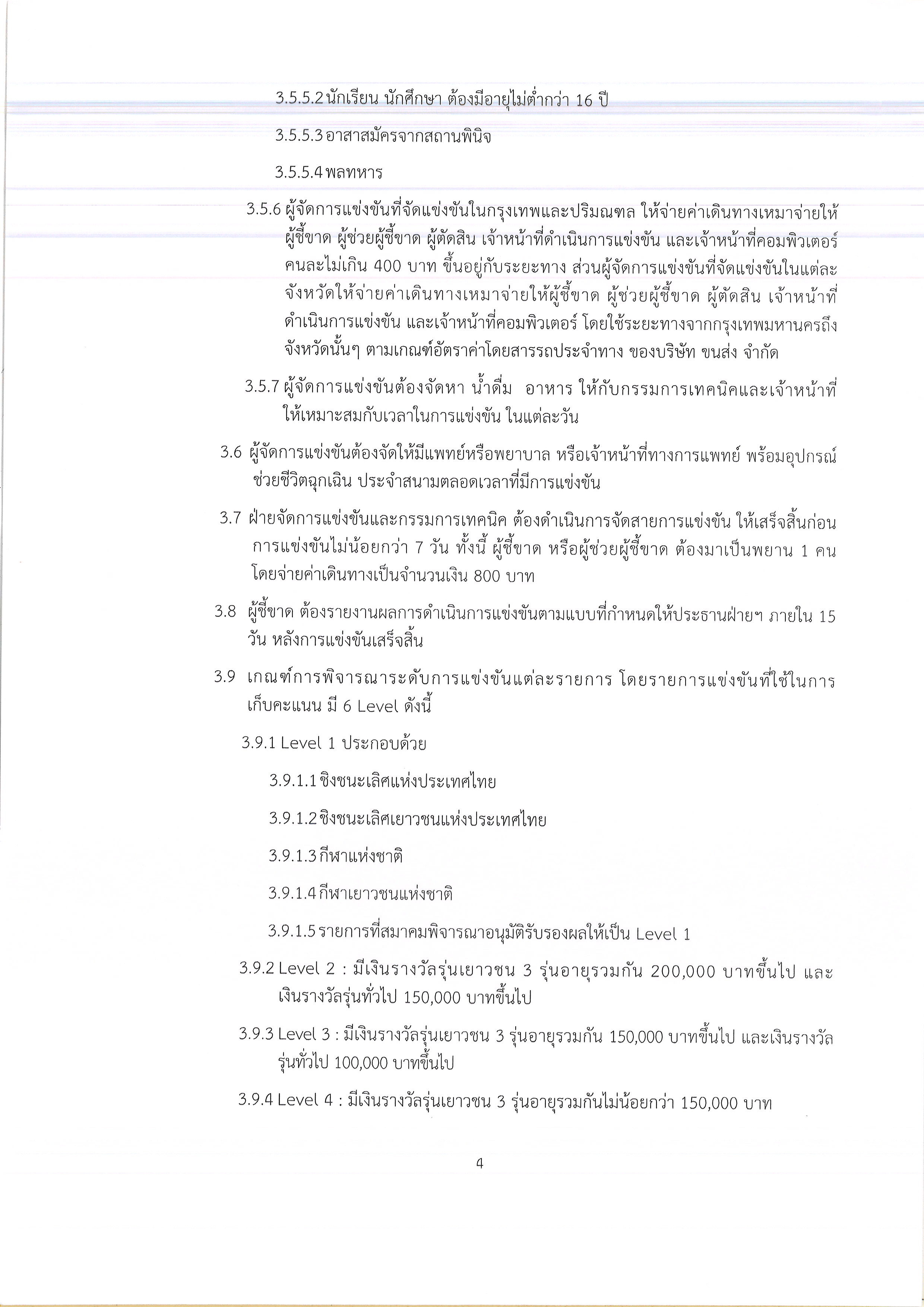 3.5.5.2 นักเรียน นักศึกษา ต้องมีอายุไม่ต่ำกว่า 16 ปี

3.5.5.3 อาสาสมัครจากสถานพินิจ

3.5.5.4 พลทหาร

3.5.6 ผู้จัดการแข่งขันที่จัดแข่งขันในกรุงเทพและปริมณฑล ให้จ่ายค่าเดินทางเหมาจ่ายให้ผู้ชี้ขาด ผู้ช่วยผู้ชี้ขาด ผู้ตัดสิน เจ้าหน้าที่ดำเนินการแข่งขัน และเจ้าหน้าที่คอมพิวเตอร์ คนละไม่เกิน 400 บาท ขึ้นอยู่กับระยะทาง ส่วนผู้จัดการแข่งขันที่จัดแข่งขันในแต่ละจังหวัดให้จ่ายค่าเดินทางเหมาจ่ายให้ผู้ชี้ขาด ผู้ช่วยผู้ชี้ขาด ผู้ตัดสิน เจ้าหน้าที่ดำเนินการแข่งขัน และเจ้าหน้าที่คอมพิวเตอร์ โดยใช้ระยะทางจากกรุงเทพมหานครถึงจังหวัดนั้นๆ ตามเกณฑ์อัตราค่าโดยสารรถประจำทาง ของบริษัท ขนส่ง จำกัด

3.5.7 ผู้จัดการแข่งขันต้องจัดหา น้ำดื่ม อาหาร ให้กับกรรมการเทคนิคและเจ้าหน้าที่ให้เหมาะสมกับเวลาในการแข่งขัน ในแต่ละวัน

3.6 ผู้จัดการแข่งขันต้องจัดให้มีแพทย์หรือพยาบาล หรือเจ้าหน้าที่ทางการแพทย์ พร้อมอุปกรณ์ช่วยชีวิตฉุกเฉิน ประจำสนามตลอดเวลาที่มีการแข่งขัน

3.7 ฝ่ายจัดการแข่งขันและกรรมการเทคนิค ต้องดำเนินการจัดสายการแข่งขัน ให้เสร็จสิ้นก่อนการแข่งขันไม่น้อยกว่า 7 วัน ทั้งนี้ ผู้ชี้ขาด หรือผู้ช่วยผู้ชี้ขาด ต้องมาเป็นพยาน 1 คน โดยจ่ายค่าเดินทางเป็นจำนวนเงิน 800 บาท

3.8 ผู้ชี้ขาด ต้องรายงานผลการดำเนินการแข่งขันตามแบบที่กำหนดให้ประธานฝ่ายฯ ภายใน 15 วัน หลังการแข่งขันเสร็จสิ้น

3.9 เกณฑ์การพิจารณาระดับการแข่งขันแต่ละรายการ โดยรายการแข่งขันที่ใช้ในการเก็บคะแนน มี 6 Level ดังนี้

3.9.1 Level 1 ประกอบด้วย

3.9.1.1 ชิงชนะเลิศแห่งประเทศไทย

3.9.1.2 ชิงชนะเลิศเยาวชนแห่งประเทศไทย

3.9.1.3 กีฬาแห่งชาติ

3.9.1.4 กีฬาเยาวชนแห่งชาติ

3.9.1.5 รายการที่สมาคมพิจารณาอนุมัติรับรองผลให้เป็น Level 1

3.9.2 Level 2 : มีเงินรางวัลรุ่นเยาวชน 3 รุ่นอายุรวมกัน 200,000 บาทขึ้นไป และเงินรางวัลรุ่นทั่วไป 150,000 บาทขึ้นไป

3.9.3 Level 3 : มีเงินรางวัลรุ่นเยาวชน 3 รุ่นอายุรวมกัน 150,000 บาทขึ้นไป และเงินรางวัลรุ่นทั่วไป 100,000 บาทขึ้นไป

3.9.4 Level 4 : มีเงินรางวัลรุ่นเยาวชน 3 รุ่นอายุรวมกันไม่น้อยกว่า 150,000 บาท

4